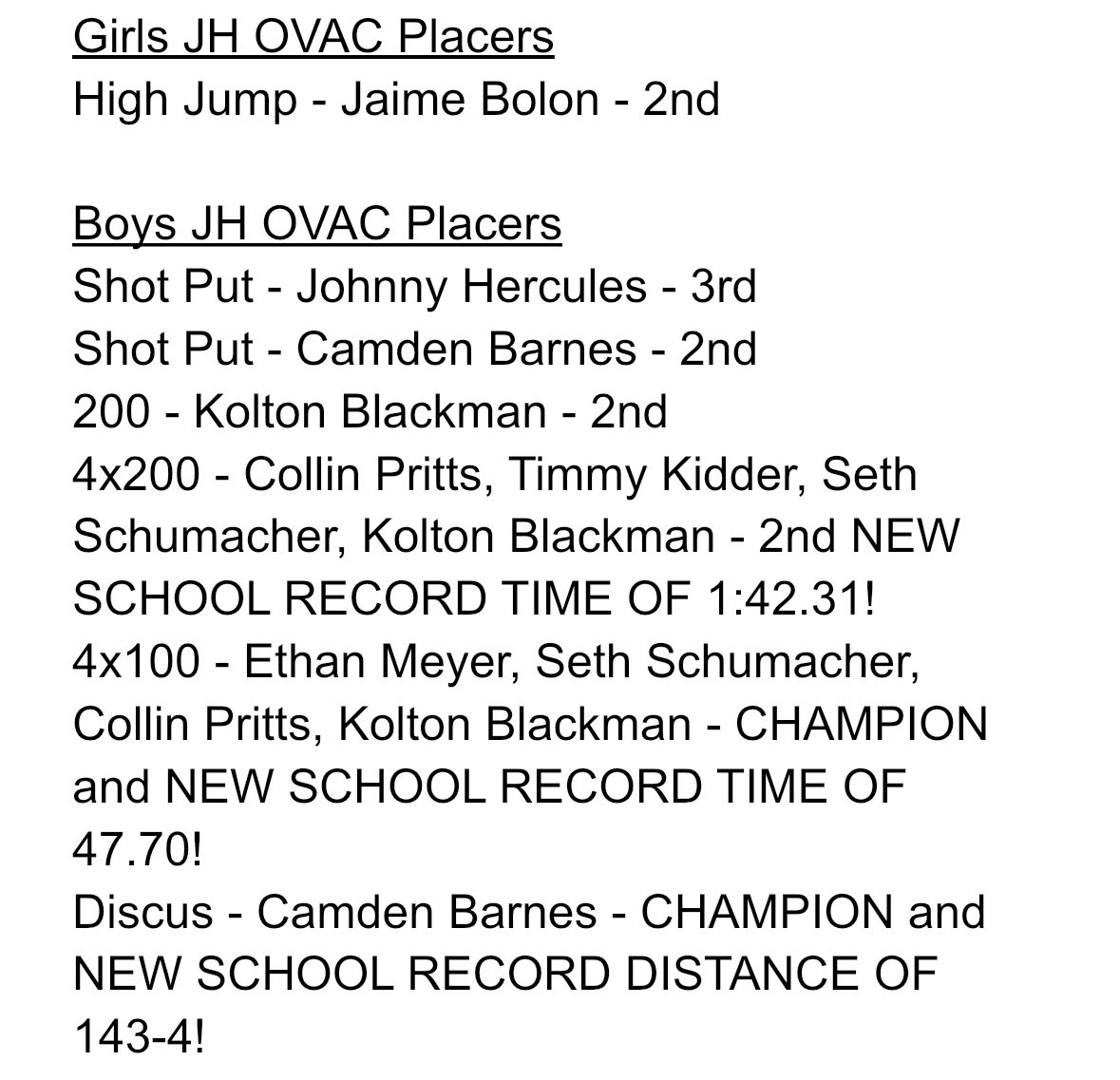 Girls JH OVAC Placers
High Jump - Jaime Bolon - 2nd

Boys JH OVAC Placers
Shot Put - Johnny Hercules - 3rd
Shot Put - Camden Barnes - 2nd
200 - Kolton Blackman - 2nd
4x200 - Collin Pritts, Timmy Kidder, Seth Schumacher, Kolton Blackman - 2nd NEW SCHOOL RECORD TIME OF 1:42.31!
4x100 - Ethan Meyer, Seth Schumacher, Collin Pritts, Kolton Blackman - CHAMPION and NEW SCHOOL RECORD TIME OF 47.70!
Discus - Camden Barnes - CHAMPION and NEW SCHOOL RECORD DISTANCE OF 143-4!